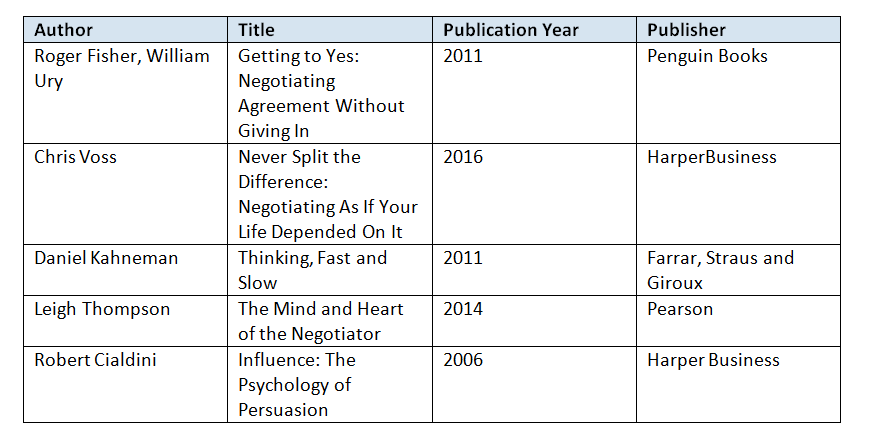 | Author | Title | Publication Year | Publisher |
|---|---|---|---|
| Roger Fisher, William Ury | Getting to Yes: Negotiating Agreement Without Giving In | 2011 | Penguin Books |
| Chris Voss | Never Split the Difference: Negotiating As If Your Life Depended On It | 2016 | HarperBusiness |
| Daniel Kahneman | Thinking, Fast and Slow | 2011 | Farrar, Straus and Giroux |
| Leigh Thompson | The Mind and Heart of the Negotiator | 2014 | Pearson |
| Robert Cialdini | Influence: The Psychology of Persuasion | 2006 | Harper Business |